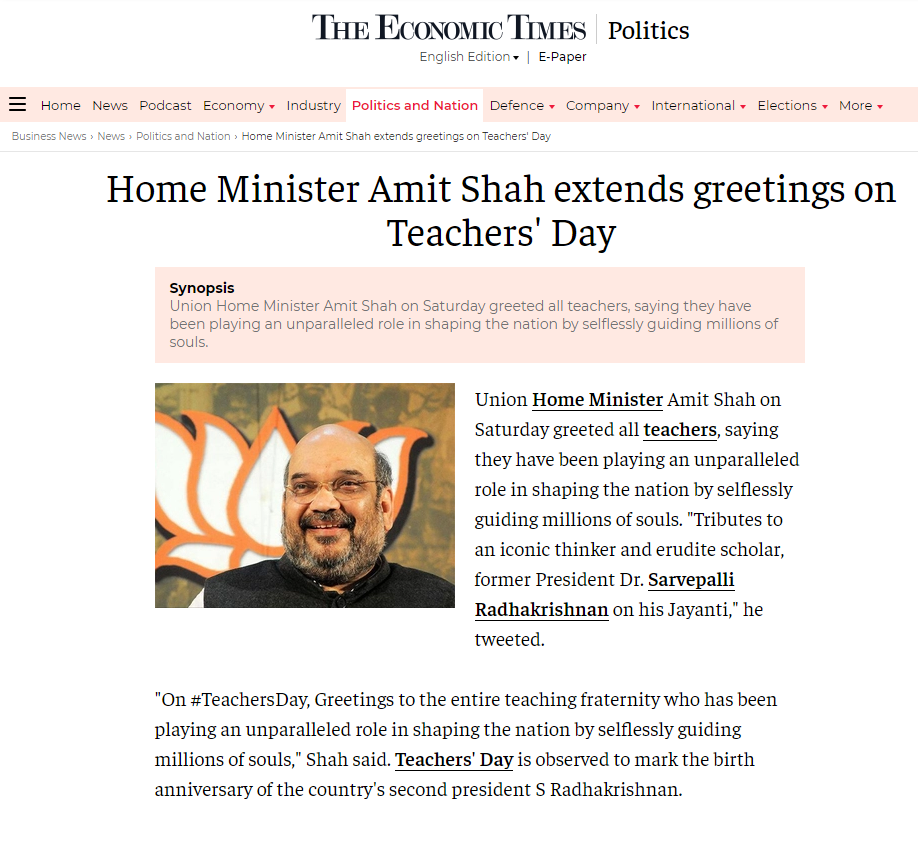 THE ECONOMIC TIMES | Politics

English Edition | E-Paper

Home News Podcast Economy Industry Politics and Nation Defence Company International Elections More

Business News › News › Politics and Nation › Home Minister Amit Shah extends greetings on Teachers' Day

Home Minister Amit Shah extends greetings on Teachers' Day

Synopsis
Union Home Minister Amit Shah on Saturday greeted all teachers, saying they have been playing an unparalleled role in shaping the nation by selflessly guiding millions of souls.

Union Home Minister Amit Shah on Saturday greeted all teachers, saying they have been playing an unparalleled role in shaping the nation by selflessly guiding millions of souls. "Tributes to an iconic thinker and erudite scholar, former President Dr. Sarvepalli Radhakrishnan on his Jayanti," he tweeted.

"On #TeachersDay, Greetings to the entire teaching fraternity who has been playing an unparalleled role in shaping the nation by selflessly guiding millions of souls," Shah said. Teachers' Day is observed to mark the birth anniversary of the country's second president S Radhakrishnan.